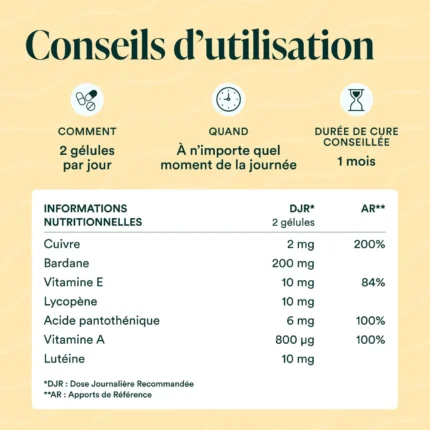 Conseils d'utilisation

COMMENT
2 gélules
par jour

QUAND
À n'importe quel
moment de la journée

DURÉE DE CURE
CONSEILLÉE
1 mois

| INFORMATIONS NUTRITIONNELLES | DJR* 2 gélules | AR** |
|---|---|---|
| Cuivre | 2 mg | 200% |
| Bardane | 200 mg | |
| Vitamine E | 10 mg | 84% |
| Lycopène | 10 mg | |
| Acide pantothénique | 6 mg | 100% |
| Vitamine A | 800 µg | 100% |
| Lutéine | 10 mg | |

*DJR : Dose Journalière Recommandée
**AR : Apports de Référence